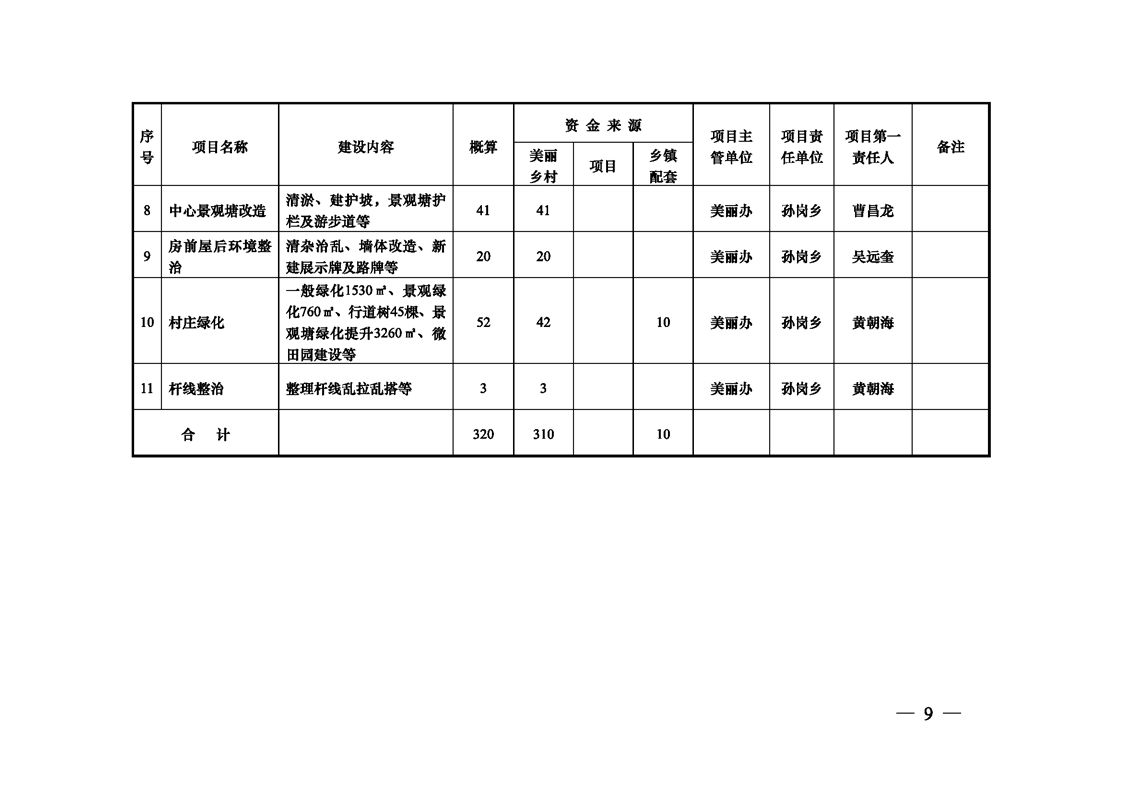 | 序号 | 项目名称 | 建设内容 | 概算 | 资金来源 美丽乡村 | 资金来源 项目 | 资金来源 乡镇配套 | 项目主管单位 | 项目责任单位 | 项目第一责任人 | 备注 |
|---|---|---|---|---|---|---|---|---|---|---|
| 8 | 中心景观塘改造 | 清淤、建护坡，景观塘护栏及游步道等 | 41 | 41 | | | 美丽办 | 孙岗乡 | 曹昌龙 | |
| 9 | 房前屋后环境整治 | 清杂治乱、墙体改造、新建展示牌及路牌等 | 20 | 20 | | | 美丽办 | 孙岗乡 | 吴远奎 | |
| 10 | 村庄绿化 | 一般绿化1530㎡、景观绿化760㎡、行道树45棵、景观塘绿化提升3260㎡、微田园建设等 | 52 | 42 | | 10 | 美丽办 | 孙岗乡 | 黄朝海 | |
| 11 | 杆线整治 | 整理杆线乱拉乱搭等 | 3 | 3 | | | 美丽办 | 孙岗乡 | 黄朝海 | |
| 合 计 | | | 320 | 310 | | 10 | | | | |

— 9 —